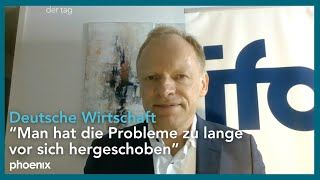 der tag

ifo

Deutsche Wirtschaft
"Man hat die Probleme zu lange vor sich hergeschoben"

phoenix